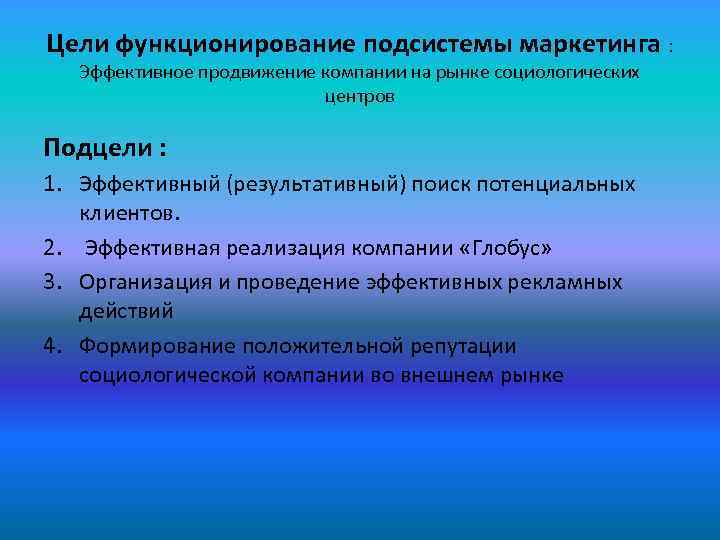 Цели функционирование подсистемы маркетинга : Эффективное продвижение компании на рынке социологических центров

Подцели :

1. Эффективный (результативный) поиск потенциальных клиентов.
2. Эффективная реализация компании «Глобус»
3. Организация и проведение эффективных рекламных действий
4. Формирование положительной репутации социологической компании во внешнем рынке